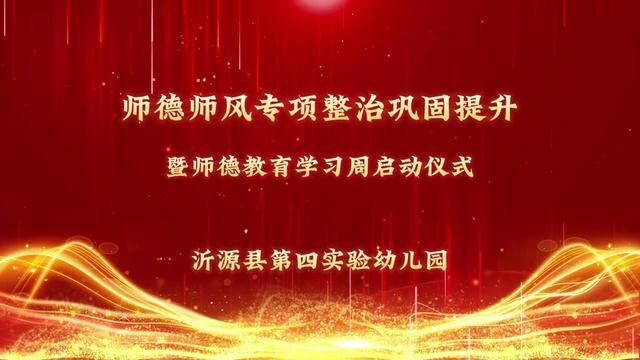 师德师风专项整治巩固提升

暨师德教育学习周启动仪式

沂源县第四实验幼儿园